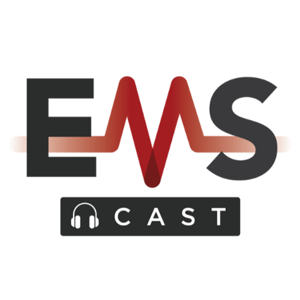 EMS
CAST